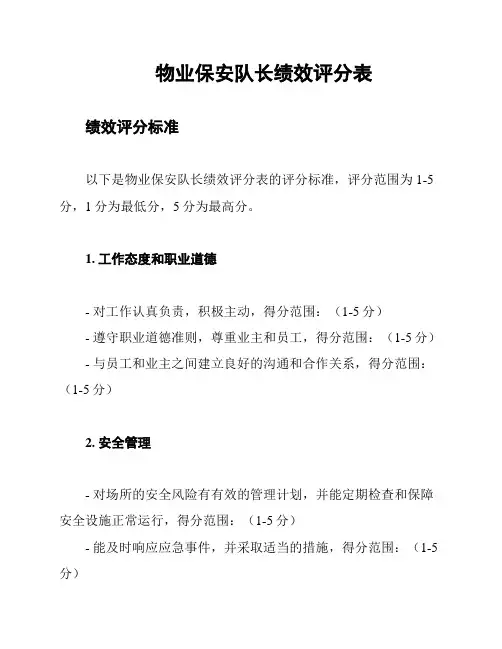 物业保安队长绩效评分表

绩效评分标准

以下是物业保安队长绩效评分表的评分标准，评分范围为 1-5 分，1 分为最低分，5 分为最高分。

1. 工作态度和职业道德

- 对工作认真负责，积极主动，得分范围：（1-5 分）
- 遵守职业道德准则，尊重业主和员工，得分范围：（1-5 分）
- 与员工和业主之间建立良好的沟通和合作关系，得分范围：（1-5 分）

2. 安全管理

- 对场所的安全风险有有效的管理计划，并能定期检查和保障安全设施正常运行，得分范围：（1-5 分）
- 能及时响应应急事件，并采取适当的措施，得分范围：（1-5 分）